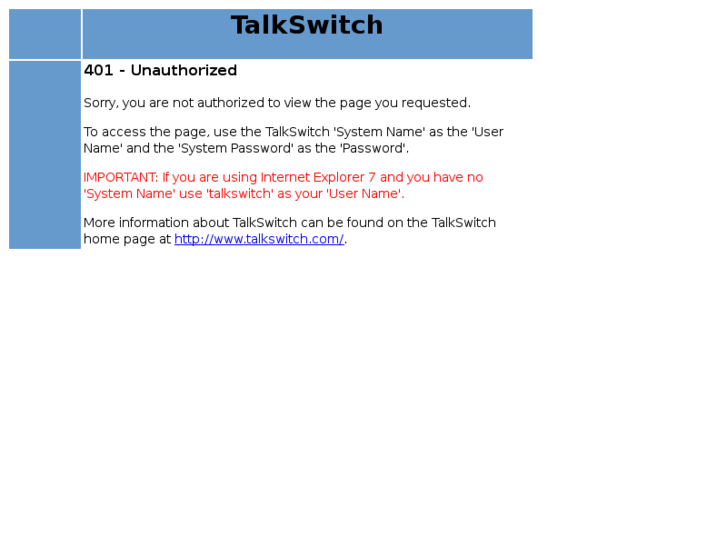 TalkSwitch

401 - Unauthorized

Sorry, you are not authorized to view the page you requested.

To access the page, use the TalkSwitch 'System Name' as the 'User Name' and the 'System Password' as the 'Password'.

IMPORTANT: If you are using Internet Explorer 7 and you have no 'System Name' use 'talkswitch' as your 'User Name'.

More information about TalkSwitch can be found on the TalkSwitch home page at http://www.talkswitch.com/.